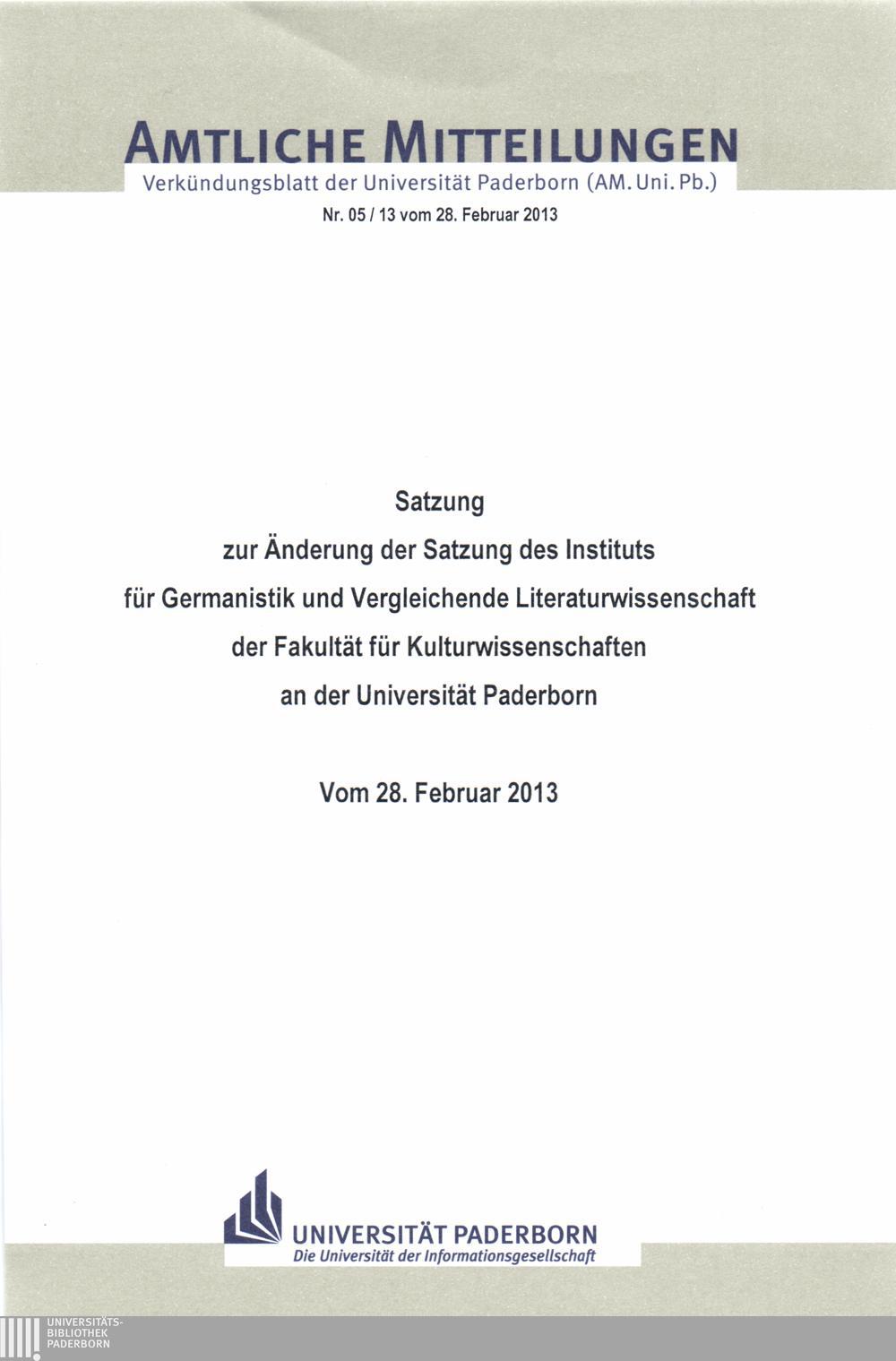 AMTLICHE MITTEILUNGEN
Verkündungsblatt der Universität Paderborn (AM. Uni. Pb.)

Nr. 05 / 13 vom 28. Februar 2013

Satzung
zur Änderung der Satzung des Instituts
für Germanistik und Vergleichende Literaturwissenschaft
der Fakultät für Kulturwissenschaften
an der Universität Paderborn

Vom 28. Februar 2013

UNIVERSITÄT PADERBORN
Die Universität der Informationsgesellschaft

UNIVERSITÄTS-
BIBLIOTHEK
PADERBORN